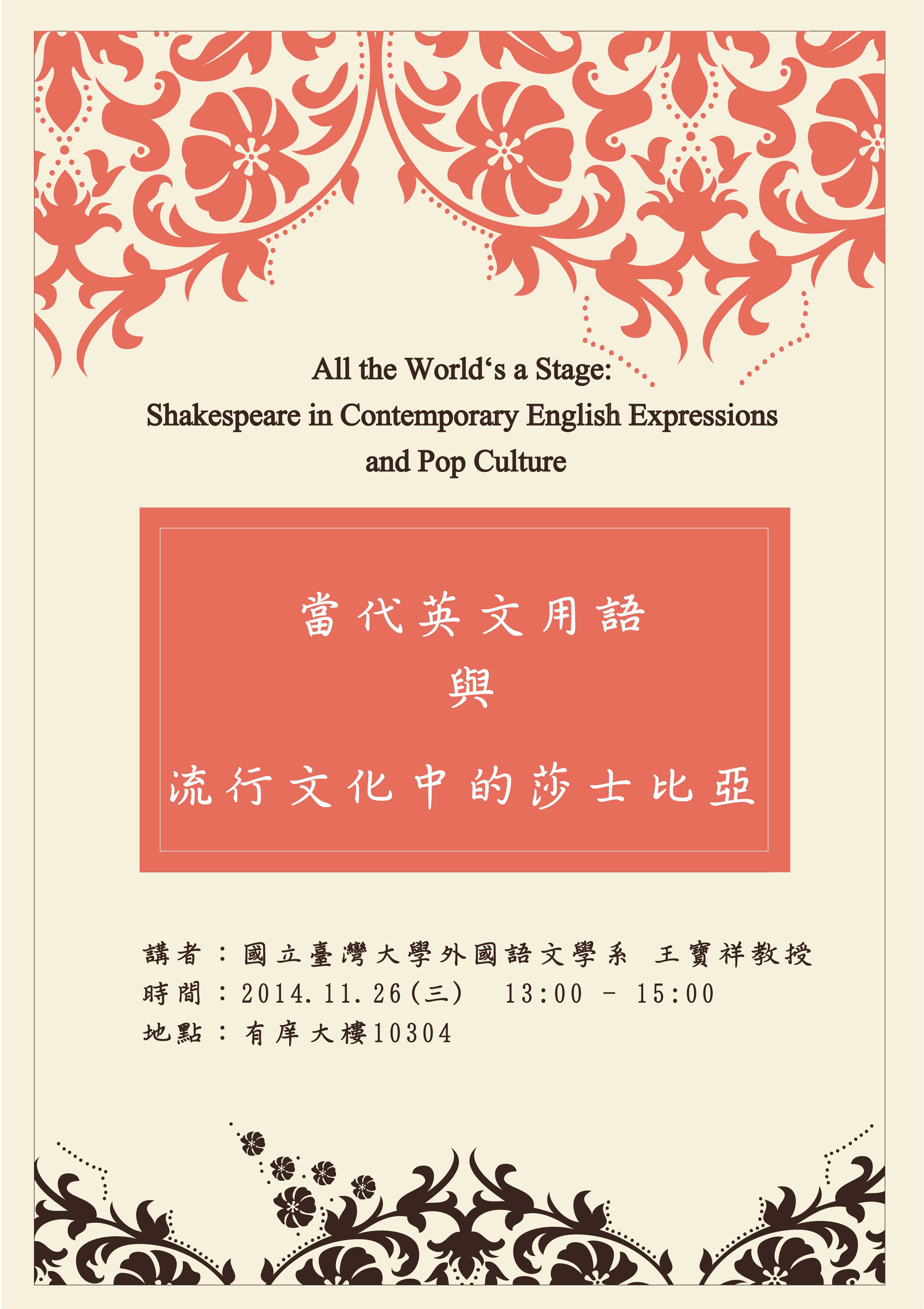 All the World's a Stage:
Shakespeare in Contemporary English Expressions
and Pop Culture

當代英文用語
與
流行文化中的莎士比亞

講者：國立臺灣大學外國語文學系 王寶祥教授
時間：2014.11.26(三) 13:00 - 15:00
地點：有庠大樓10304